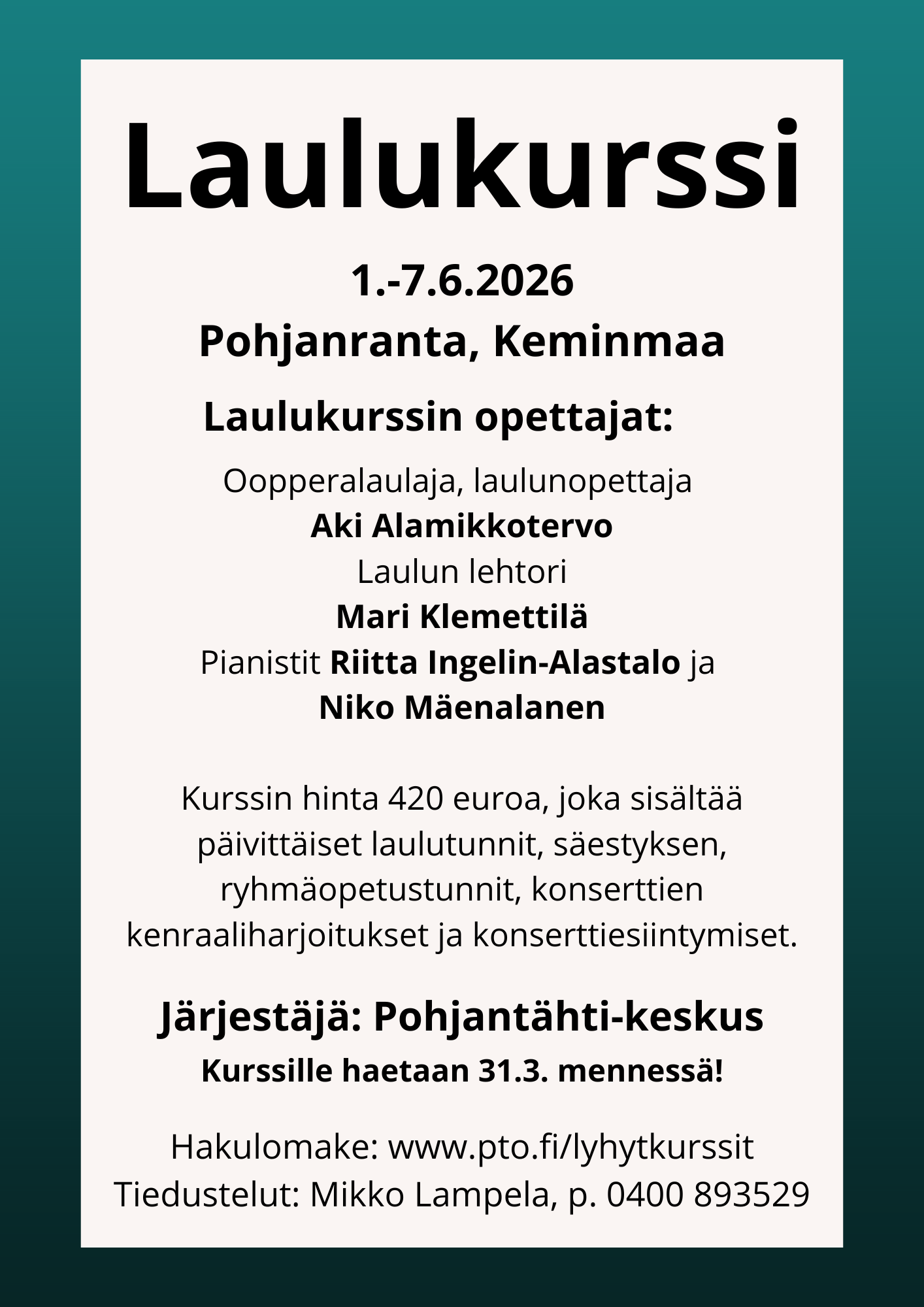 Laulukurssi

1.-7.6.2026

Pohjanranta, Keminmaa

Laulukurssin opettajat:

Oopperalaulaja, laulunopettaja
Aki Alamikkotervo
Laulun lehtori
Mari Klemettilä
Pianistit Riitta Ingelin-Alastalo ja
Niko Mäenalanen

Kurssin hinta 420 euroa, joka sisältää päivittäiset laulutunnit, säestyksen, ryhmäopetustunnit, konserttien kenraaliharjoitukset ja konserttiesiintymiset.

Järjestäjä: Pohjantähti-keskus

Kurssille haetaan 31.3. mennessä!

Hakulomake: www.pto.fi/lyhytkurssit
Tiedustelut: Mikko Lampela, p. 0400 893529